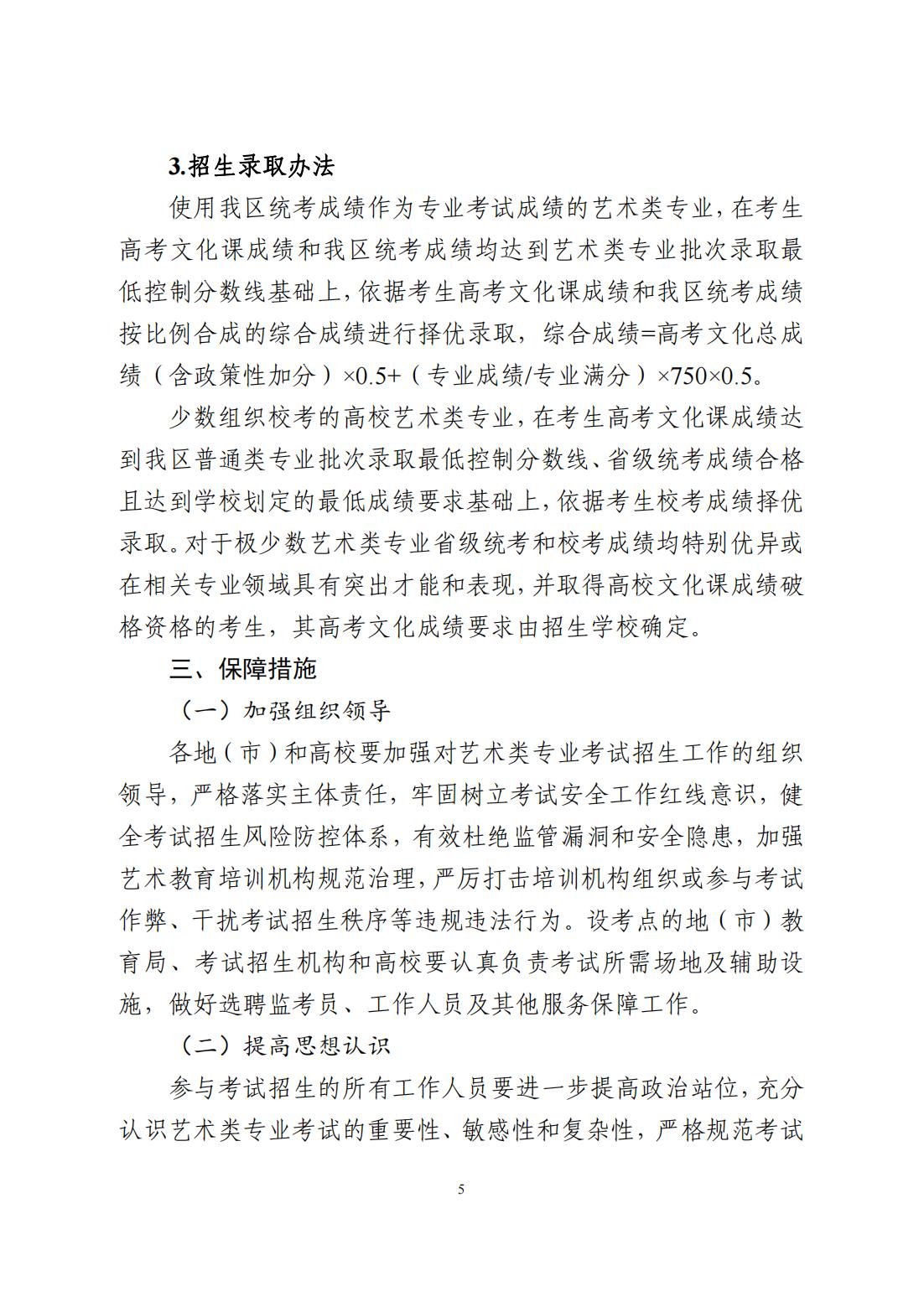 3.招生录取办法

使用我区统考成绩作为专业考试成绩的艺术类专业，在考生高考文化课成绩和我区统考成绩均达到艺术类专业批次录取最低控制分数线基础上，依据考生高考文化课成绩和我区统考成绩按比例合成的综合成绩进行择优录取，综合成绩=高考文化总成绩（含政策性加分）×0.5+（专业成绩/专业满分）×750×0.5。

少数组织校考的高校艺术类专业，在考生高考文化课成绩达到我区普通类专业批次录取最低控制分数线、省级统考成绩合格且达到学校划定的最低成绩要求基础上，依据考生校考成绩择优录取。对于极少数艺术类专业省级统考和校考成绩均特别优异或在相关专业领域具有突出才能和表现，并取得高校文化课成绩破格资格的考生，其高考文化成绩要求由招生学校确定。

三、保障措施

（一）加强组织领导

各地（市）和高校要加强对艺术类专业考试招生工作的组织领导，严格落实主体责任，牢固树立考试安全工作红线意识，健全考试招生风险防控体系，有效杜绝监管漏洞和安全隐患，加强艺术教育培训机构规范治理，严厉打击培训机构组织或参与考试作弊、干扰考试招生秩序等违规违法行为。设考点的地（市）教育局、考试招生机构和高校要认真负责考试所需场地及辅助设施，做好选聘监考员、工作人员及其他服务保障工作。

（二）提高思想认识

参与考试招生的所有工作人员要进一步提高政治站位，充分认识艺术类专业考试的重要性、敏感性和复杂性，严格规范考试

5